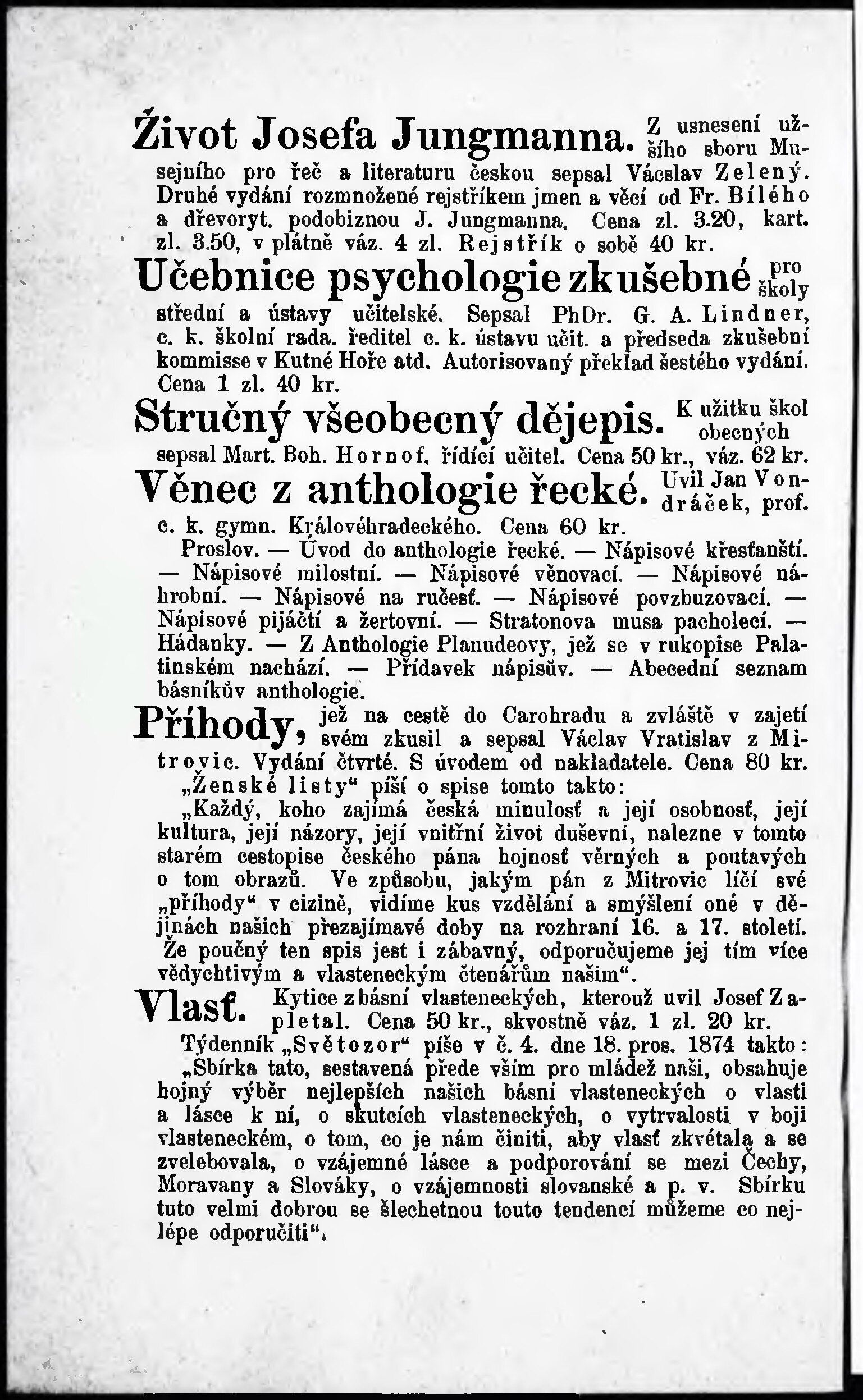 Život Josefa Jungmanna. Z usnesení užšího sboru Musejního pro řeč a literaturu českou sepsal Václav Zelený. Druhé vydání rozmnožené rejstříkem jmen a věcí od Fr. Bílého a dřevoryt. podobiznou J. Jungmanna. Cena zl. 3.20, kart. zl. 3.50, v plátně váz. 4 zl. Rejstřík o sobě 40 kr.

Učebnice psychologie zkušebné pro školy střední a ústavy učitelské. Sepsal PhDr. G. A. Lindner, c. k. školní rada. ředitel c. k. ústavu učit. a předseda zkušební kommisse v Kutné Hoře atd. Autorisovaný překlad šestého vydání. Cena 1 zl. 40 kr.

Stručný všeobecný dějepis. K užitku škol obecných sepsal Mart. Boh. Hornof, řídící učitel. Cena 50 kr., váz. 62 kr.

Věnec z anthologie řecké. Uvil Jan Vondráček, prof. c. k. gymn. Královéhradeckého. Cena 60 kr.

Proslov. — Úvod do anthologie řecké. — Nápisové křesťanští. — Nápisové milostní. — Nápisové věnovací. — Nápisové náhrobní. — Nápisové na ručesť. — Nápisové povzbuzovací. — Nápisové pijáčtí a žertovní. — Stratonova musa pacholecí. — Hádanky. — Z Anthologie Planudeovy, jež se v rukopise Palatinském nachází. — Přídavek nápisův. — Abecední seznam básníkův anthologie.

Příhody, jež na cestě do Carohradu a zvláště v zajetí svém zkusil a sepsal Václav Vratislav z Mitrovic. Vydání čtvrté. S úvodem od nakladatele. Cena 80 kr.

„Ženské listy“ píší o spise tomto takto:

„Každý, koho zajímá česká minulosť a její osobnosť, její kultura, její názory, její vnitřní život duševní, nalezne v tomto starém cestopise českého pána hojnosť věrných a poutavých o tom obrazů. Ve způsobu, jakým pán z Mitrovic líčí své „příhody“ v cizině, vidíme kus vzdělání a smýšlení oné v dějinách našich přezajímavé doby na rozhraní 16. a 17. století. Že poučný ten spis jest i zábavný, odporučujeme jej tím více vědychtivým a vlasteneckým čtenářům našim“.

Vlasť. Kytice z básní vlasteneckých, kterouž uvil Josef Zapletal. Cena 50 kr., skvostně váz. 1 zl. 20 kr.

Týdenník „Světozor“ píše v č. 4. dne 18. pros. 1874 takto:

„Sbírka tato, sestavená přede vším pro mládež naši, obsahuje hojný výběr nejlepších našich básní vlasteneckých o vlasti a lásce k ní, o skutcích vlasteneckých, o vytrvalosti v boji vlasteneckém, o tom, co je nám činiti, aby vlasť zkvétala a se zvelebovala, o vzájemné lásce a podporování se mezi Čechy, Moravany a Slováky, o vzájemnosti slovanské a p. v. Sbírku tuto velmi dobrou se šlechetnou touto tendencí můžeme co nejlépe odporučiti“.